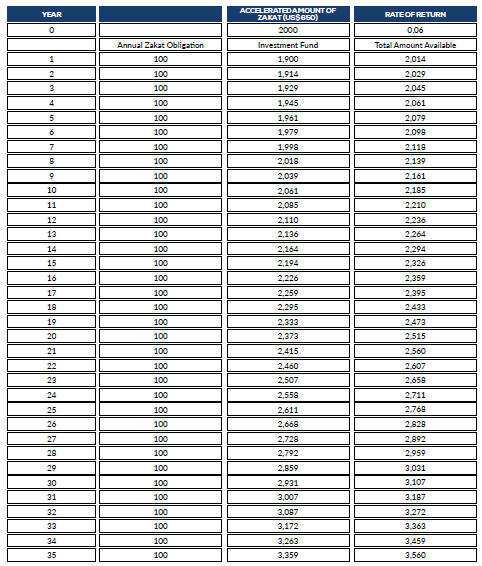 | YEAR | | ACCELERATED AMOUNT OF ZAKAT (US$650) | RATE OF RETURN |
|---|---|---|---|
| 0 | | 2000 | 0.06 |
| | Annual Zakat Obligation | Investment Fund | Total Amount Available |
| 1 | 100 | 1,900 | 2,014 |
| 2 | 100 | 1,914 | 2,029 |
| 3 | 100 | 1,929 | 2,045 |
| 4 | 100 | 1,945 | 2,061 |
| 5 | 100 | 1,961 | 2,079 |
| 6 | 100 | 1,979 | 2,098 |
| 7 | 100 | 1,998 | 2,118 |
| 8 | 100 | 2,018 | 2,139 |
| 9 | 100 | 2,039 | 2,161 |
| 10 | 100 | 2,061 | 2,185 |
| 11 | 100 | 2,085 | 2,210 |
| 12 | 100 | 2,110 | 2,236 |
| 13 | 100 | 2,136 | 2,264 |
| 14 | 100 | 2,164 | 2,294 |
| 15 | 100 | 2,194 | 2,326 |
| 16 | 100 | 2,226 | 2,359 |
| 17 | 100 | 2,259 | 2,395 |
| 18 | 100 | 2,295 | 2,433 |
| 19 | 100 | 2,333 | 2,473 |
| 20 | 100 | 2,373 | 2,515 |
| 21 | 100 | 2,415 | 2,560 |
| 22 | 100 | 2,460 | 2,607 |
| 23 | 100 | 2,507 | 2,658 |
| 24 | 100 | 2,558 | 2,711 |
| 25 | 100 | 2,611 | 2,768 |
| 26 | 100 | 2,668 | 2,828 |
| 27 | 100 | 2,728 | 2,892 |
| 28 | 100 | 2,792 | 2,959 |
| 29 | 100 | 2,859 | 3,031 |
| 30 | 100 | 2,931 | 3,107 |
| 31 | 100 | 3,007 | 3,187 |
| 32 | 100 | 3,087 | 3,272 |
| 33 | 100 | 3,172 | 3,363 |
| 34 | 100 | 3,263 | 3,459 |
| 35 | 100 | 3,359 | 3,560 |